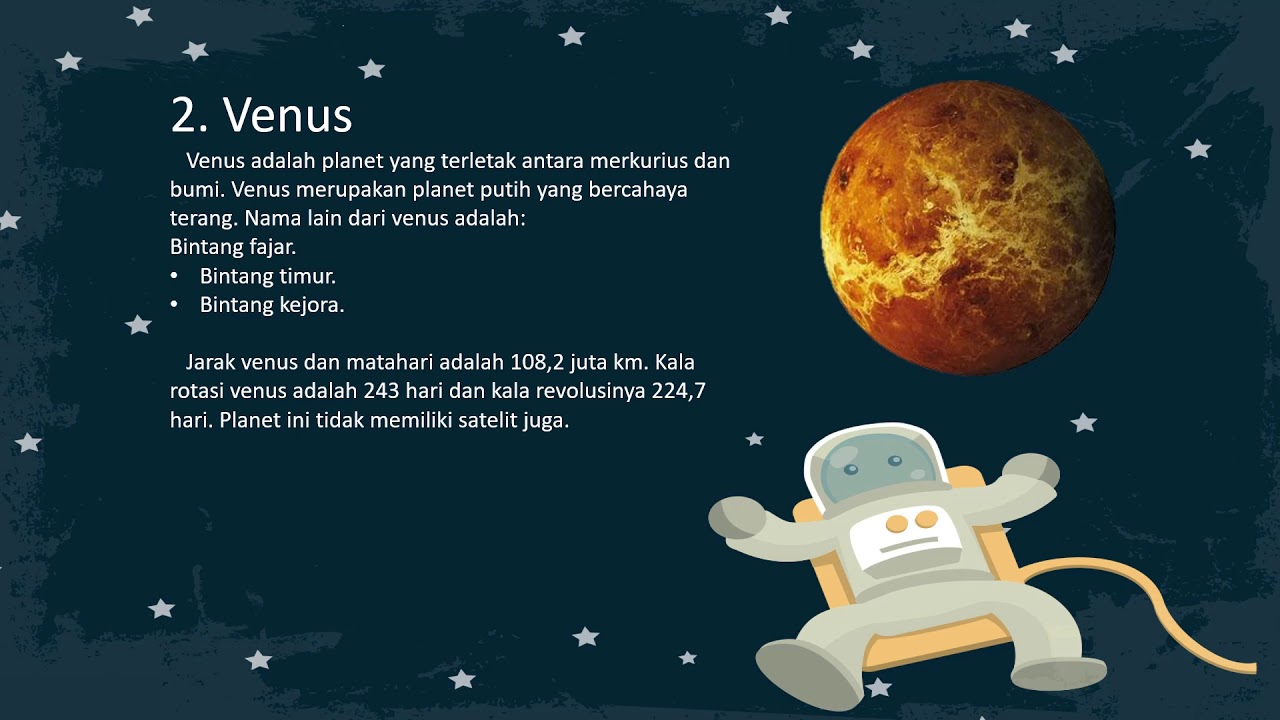 2. Venus

Venus adalah planet yang terletak antara merkurius dan bumi. Venus merupakan planet putih yang bercahaya terang. Nama lain dari venus adalah:

Bintang fajar.
• Bintang timur.
• Bintang kejora.

Jarak venus dan matahari adalah 108,2 juta km. Kala rotasi venus adalah 243 hari dan kala revolusinya 224,7 hari. Planet ini tidak memiliki satelit juga.